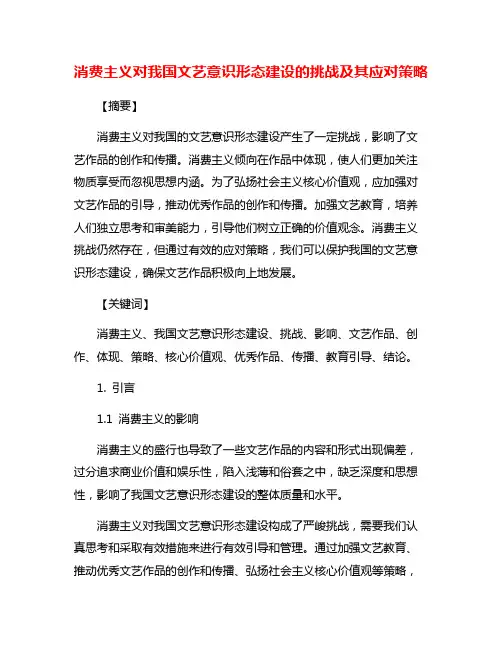 消费主义对我国文艺意识形态建设的挑战及其应对策略

【摘要】

消费主义对我国的文艺意识形态建设产生了一定挑战，影响了文艺作品的创作和传播。消费主义倾向在作品中体现，使人们更加关注物质享受而忽视思想内涵。为了弘扬社会主义核心价值观，应加强对文艺作品的引导，推动优秀作品的创作和传播。加强文艺教育，培养人们独立思考和审美能力，引导他们树立正确的价值观念。消费主义挑战仍然存在，但通过有效的应对策略，我们可以保护我国的文艺意识形态建设，确保文艺作品积极向上地发展。

【关键词】

消费主义、我国文艺意识形态建设、挑战、影响、文艺作品、创作、体现、策略、核心价值观、优秀作品、传播、教育引导、结论。

1. 引言

1.1 消费主义的影响

消费主义的盛行也导致了一些文艺作品的内容和形式出现偏差，过分追求商业价值和娱乐性，陷入浅薄和俗套之中，缺乏深度和思想性，影响了我国文艺意识形态建设的整体质量和水平。

消费主义对我国文艺意识形态建设构成了严峻挑战，需要我们认真思考和采取有效措施来进行有效引导和管理。通过加强文艺教育、推动优秀文艺作品的创作和传播、弘扬社会主义核心价值观等策略，